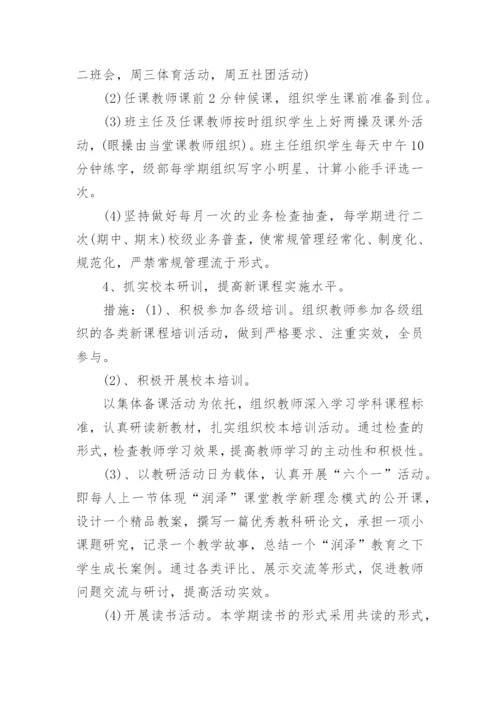 二班会，周三体育活动，周五社团活动)

(2)任课教师课前2分钟候课，组织学生课前准备到位。

(3)班主任及任课教师按时组织学生上好两操及课外活动，(眼操由当堂课教师组织)。班主任组织学生每天中午10分钟练字，级部每学期组织写字小明星、计算小能手评选一次。

(4)坚持做好每月一次的业务检查抽查，每学期进行二次(期中、期末)校级业务普查，使常规管理经常化、制度化、规范化，严禁常规管理流于形式。

4、抓实校本研训，提高新课程实施水平。

措施：(1)、积极参加各级培训。组织教师参加各级组织的各类新课程培训活动，做到严格要求、注重实效，全员参与。

(2)、积极开展校本培训。

以集体备课活动为依托，组织教师深入学习学科课程标准，认真研读新教材，扎实组织校本培训活动。通过检查的形式，检查教师学习效果，提高教师学习的主动性和积极性。

(3)、以教研活动日为载体，认真开展“六个一”活动。即每人上一节体现“润泽”课堂教学新理念模式的公开课，设计一个精品教案，撰写一篇优秀教科研论文，承担一项小课题研究，记录一个教学故事，总结一个“润泽”教育之下学生成长案例。通过各类评比、展示交流等形式，促进教师问题交流与研讨，提高活动实效。

(4)开展读书活动。本学期读书的形式采用共读的形式，